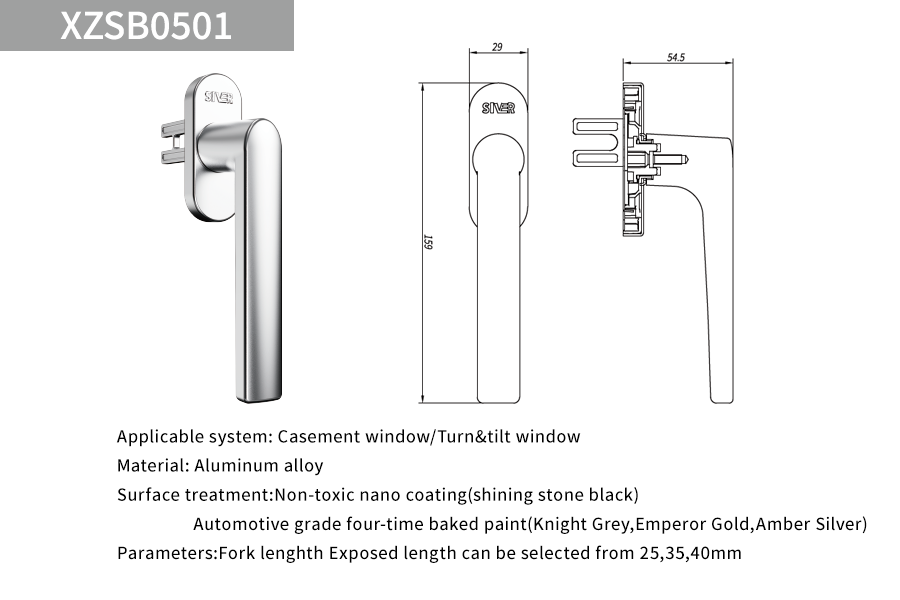 XZSB0501

SIVER

29

SIVER

159

54.5

Applicable system: Casement window/Turn&tilt window

Material: Aluminum alloy

Surface treatment:Non-toxic nano coating(shining stone black)

Automotive grade four-time baked paint(Knight Grey,Emperor Gold,Amber Silver)

Parameters:Fork lenghth Exposed length can be selected from 25,35,40mm